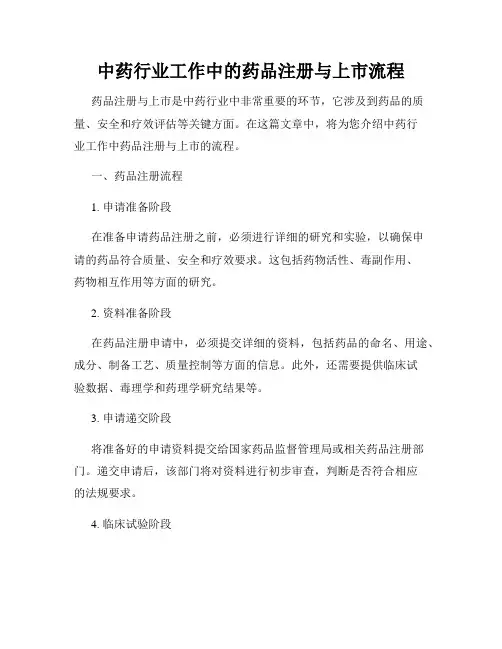 中药行业工作中的药品注册与上市流程

药品注册与上市是中药行业中非常重要的环节，它涉及到药品的质量、安全和疗效评估等关键方面。在这篇文章中，将为您介绍中药行业工作中药品注册与上市的流程。

一、药品注册流程

1. 申请准备阶段

在准备申请药品注册之前，必须进行详细的研究和实验，以确保申请的药品符合质量、安全和疗效要求。这包括药物活性、毒副作用、药物相互作用等方面的研究。

2. 资料准备阶段

在药品注册申请中，必须提交详细的资料，包括药品的命名、用途、成分、制备工艺、质量控制等方面的信息。此外，还需要提供临床试验数据、毒理学和药理学研究结果等。

3. 申请递交阶段

将准备好的申请资料提交给国家药品监督管理局或相关药品注册部门。递交申请后，该部门将对资料进行初步审查，判断是否符合相应的法规要求。

4. 临床试验阶段